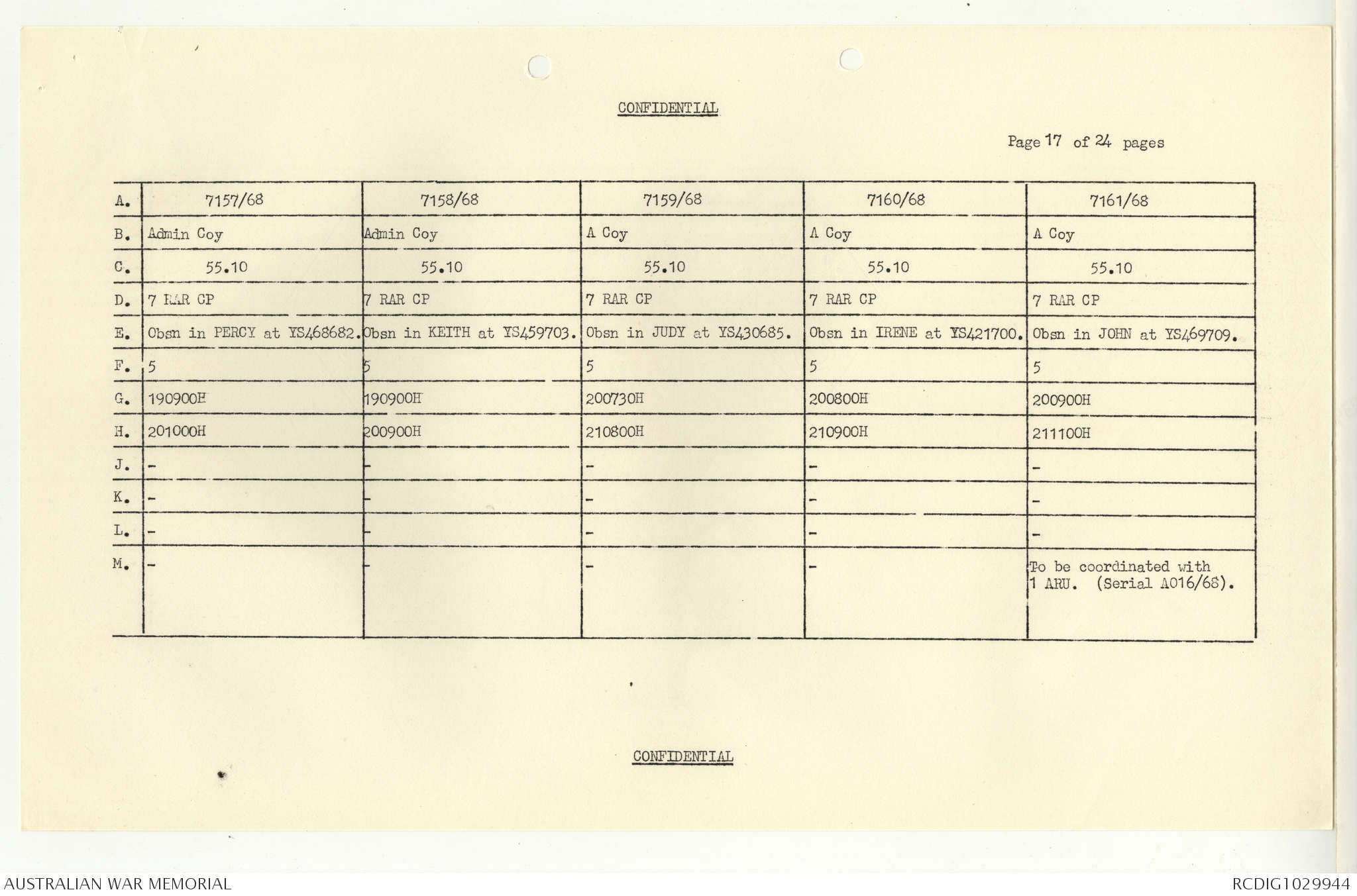 CONFIDENTIAL

Page 17 of 24 pages

| A. | 7157/68 | 7158/68 | 7159/68 | 7160/68 | 7161/68 |
|---|---|---|---|---|---|
| B. | Admin Coy | Admin Coy | A Coy | A Coy | A Coy |
| C. | 55.10 | 55.10 | 55.10 | 55.10 | 55.10 |
| D. | 7 RAR CP | 7 RAR CP | 7 RAR CP | 7 RAR CP | 7 RAR CP |
| E. | Obsn in PERCY at YS468682. | Obsn in KEITH at YS459703. | Obsn in JUDY at YS430685. | Obsn in IRENE at YS421700. | Obsn in JOHN at YS469709. |
| F. | 5 | 5 | 5 | 5 | 5 |
| G. | 190900H | 190900H | 200730H | 200800H | 200900H |
| H. | 201000H | 200900H | 210800H | 210900H | 211100H |
| J. | - | - | - | - | - |
| K. | - | - | - | - | - |
| L. | - | - | - | - | - |
| M. | - | - | - | - | To be coordinated with 1 ARU. (Serial A016/68). |

CONFIDENTIAL

AUSTRALIAN WAR MEMORIAL

RCDIG1029944